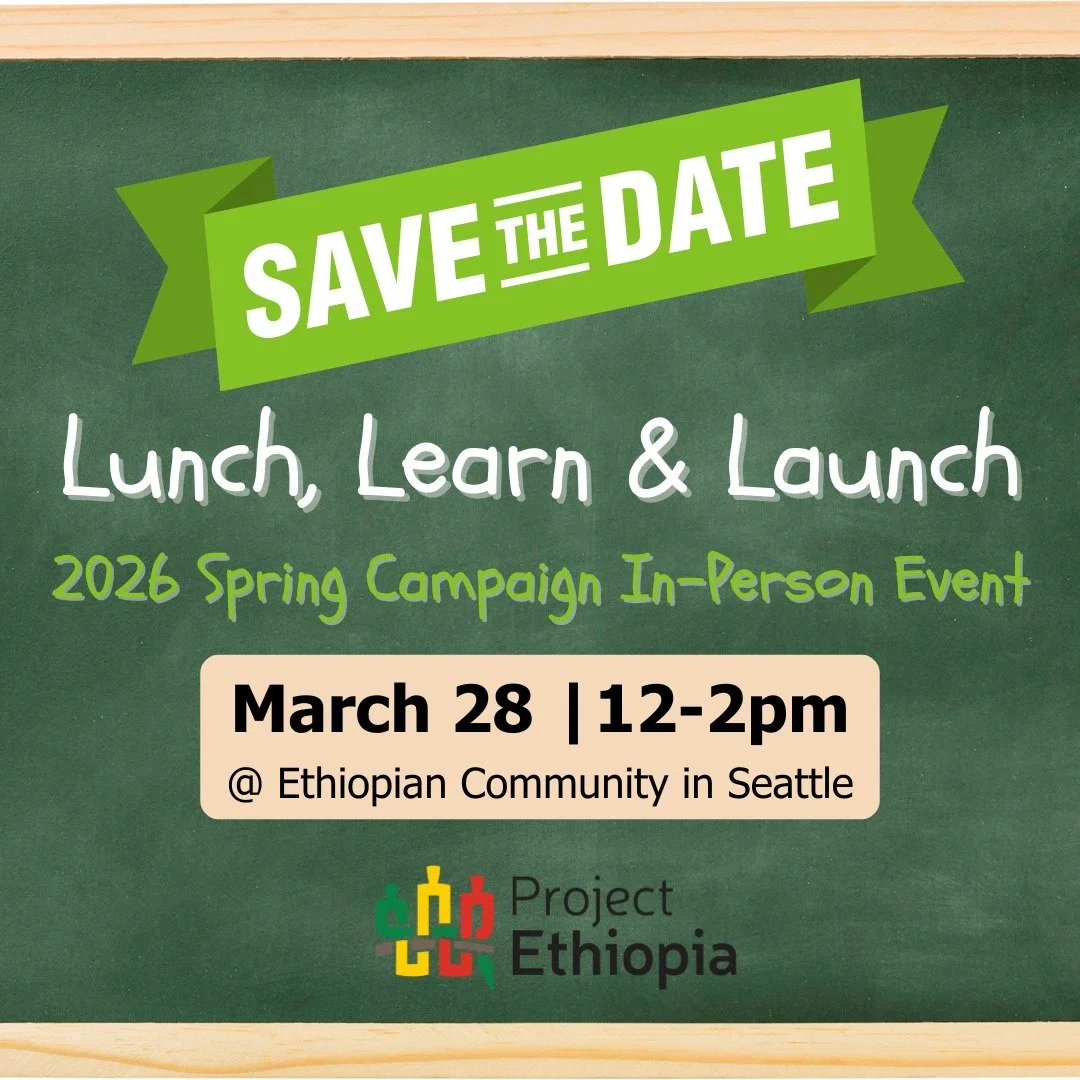 SAVE THE DATE

Lunch, Learn & Launch

2026 Spring Campaign In-Person Event

March 28 | 12-2pm
@ Ethiopian Community in Seattle

Project Ethiopia